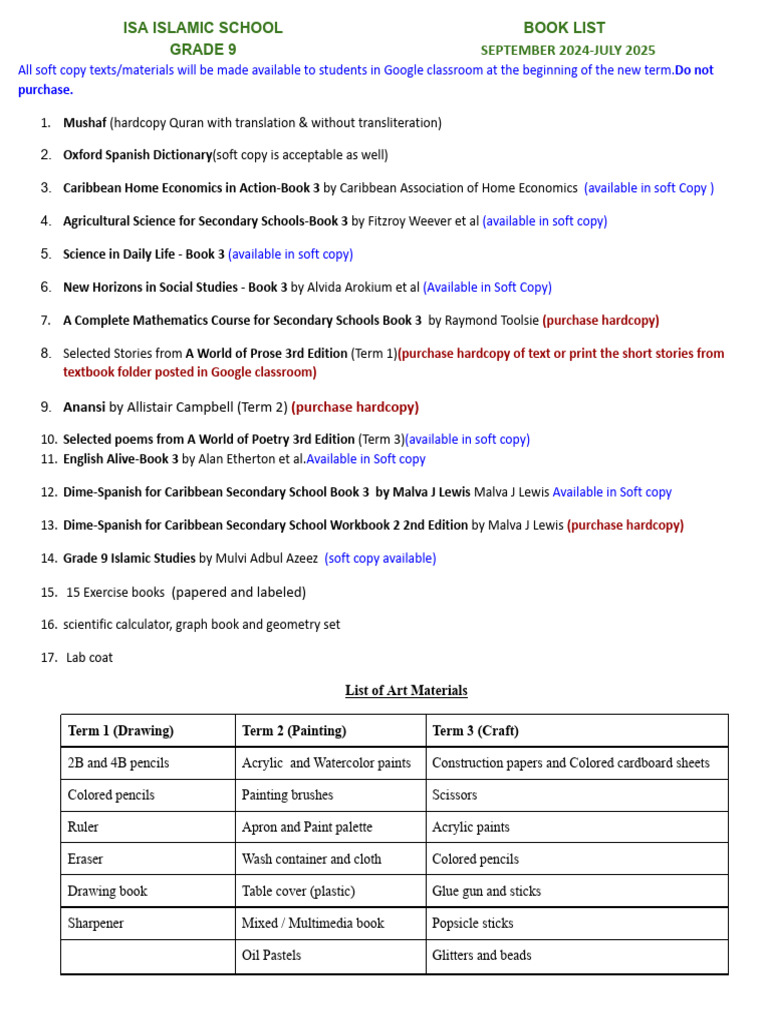 ISA ISLAMIC SCHOOL
GRADE 9

BOOK LIST
SEPTEMBER 2024-JULY 2025

All soft copy texts/materials will be made available to students in Google classroom at the beginning of the new term.Do not purchase.

1. Mushaf (hardcopy Quran with translation & without transliteration)

2. Oxford Spanish Dictionary(soft copy is acceptable as well)

3. Caribbean Home Economics in Action-Book 3 by Caribbean Association of Home Economics (available in soft Copy )

4. Agricultural Science for Secondary Schools-Book 3 by Fitzroy Weever et al (available in soft copy)

5. Science in Daily Life - Book 3 (available in soft copy)

6. New Horizons in Social Studies - Book 3 by Alvida Arokium et al (Available in Soft Copy)

7. A Complete Mathematics Course for Secondary Schools Book 3 by Raymond Toolsie (purchase hardcopy)

8. Selected Stories from A World of Prose 3rd Edition (Term 1)(purchase hardcopy of text or print the short stories from textbook folder posted in Google classroom)

9. Anansi by Allistair Campbell (Term 2) (purchase hardcopy)

10. Selected poems from A World of Poetry 3rd Edition (Term 3)(available in soft copy)
11. English Alive-Book 3 by Alan Etherton et al.Available in Soft copy

12. Dime-Spanish for Caribbean Secondary School Book 3 by Malva J Lewis Malva J Lewis Available in Soft copy

13. Dime-Spanish for Caribbean Secondary School Workbook 2 2nd Edition by Malva J Lewis (purchase hardcopy)

14. Grade 9 Islamic Studies by Mulvi Adbul Azeez (soft copy available)

15. 15 Exercise books (papered and labeled)

16. scientific calculator, graph book and geometry set

17. Lab coat

List of Art Materials

| Term 1 (Drawing) | Term 2 (Painting) | Term 3 (Craft) |
|---|---|---|
| 2B and 4B pencils | Acrylic and Watercolor paints | Construction papers and Colored cardboard sheets |
| Colored pencils | Painting brushes | Scissors |
| Ruler | Apron and Paint palette | Acrylic paints |
| Eraser | Wash container and cloth | Colored pencils |
| Drawing book | Table cover (plastic) | Glue gun and sticks |
| Sharpener | Mixed / Multimedia book | Popsicle sticks |
|  | Oil Pastels | Glitters and beads |